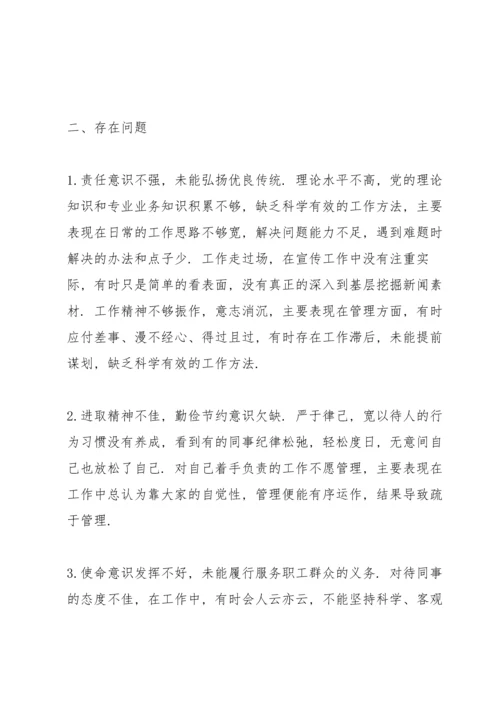 二、存在问题

1.责任意识不强，未能弘扬优良传统．理论水平不高，党的理论知识和专业业务知识积累不够，缺乏科学有效的工作方法，主要表现在日常的工作思路不够宽，解决问题能力不足，遇到难题时解决的办法和点子少．工作走过场，在宣传工作中没有注重实际，有时只是简单的看表面，没有真正的深入到基层挖掘新闻素材．工作精神不够振作，意志消沉，主要表现在管理方面，有时应付差事、漫不经心、得过且过，有时存在工作滞后，未能提前谋划，缺乏科学有效的工作方法．

2.进取精神不佳，勤俭节约意识欠缺．严于律己，宽以待人的行为习惯没有养成，看到有的同事纪律松弛，轻松度日，无意间自己也放松了自己．对自己着手负责的工作不愿管理，主要表现在工作中总认为靠大家的自觉性，管理便能有序运作，结果导致疏于管理．

3.使命意识发挥不好，未能履行服务职工群众的义务．对待同事的态度不佳，在工作中，有时会人云亦云，不能坚持科学、客观